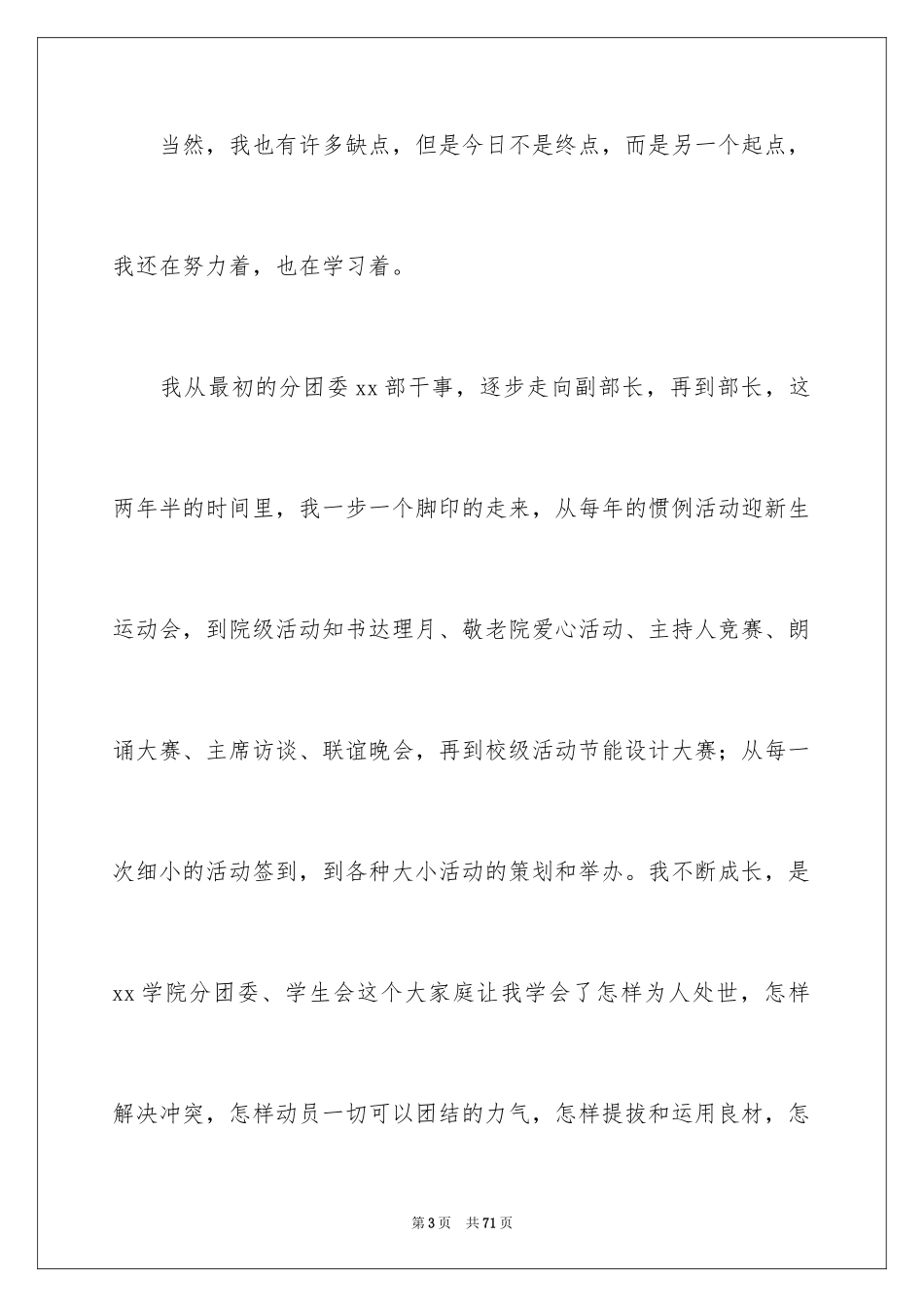 当然，我也有许多缺点，但是今日不是终点，而是另一个起点，我还在努力着，也在学习着。

我从最初的分团委 xx 部干事，逐步走向副部长，再到部长，这两年半的时间里，我一步一个脚印的走来，从每年的惯例活动迎新生运动会，到院级活动知书达理月、敬老院爱心活动、主持人竞赛、朗诵大赛、主席访谈、联谊晚会，再到校级活动节能设计大赛；从每一次细小的活动签到，到各种大小活动的策划和举办。我不断成长，是 xx 学院分团委、学生会这个大家庭让我学会了怎样为人处世，怎样解决冲突，怎样动员一切可以团结的力气，怎样提拔和运用良材，怎

第 3 页　共 71 页